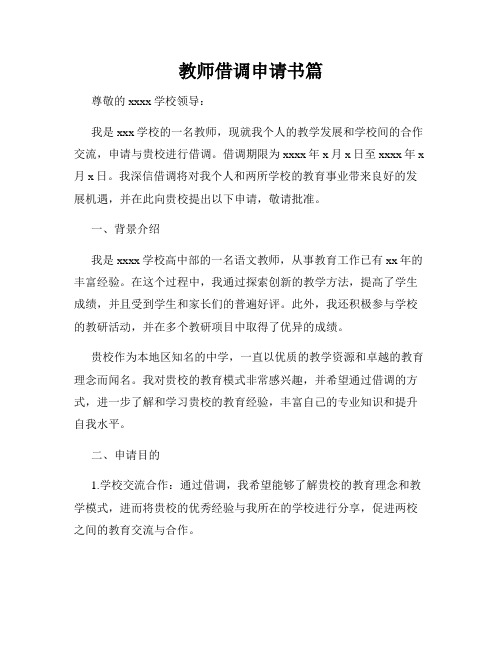 教师借调申请书篇

尊敬的 xxxx 学校领导：

我是 xxx 学校的一名教师，现就我个人的教学发展和学校间的合作交流，申请与贵校进行借调。借调期限为 xxxx 年 x 月 x 日至 xxxx 年 x 月 x 日。我深信借调将对我个人和两所学校的教育事业带来良好的发展机遇，并在此向贵校提出以下申请，敬请批准。

一、背景介绍

我是 xxxx 学校高中部的一名语文教师，从事教育工作已有 xx 年的丰富经验。在这个过程中，我通过探索创新的教学方法，提高了学生成绩，并且受到学生和家长们的普遍好评。此外，我还积极参与学校的教研活动，并在多个教研项目中取得了优异的成绩。

贵校作为本地区知名的中学，一直以优质的教学资源和卓越的教育理念而闻名。我对贵校的教育模式非常感兴趣，并希望通过借调的方式，进一步了解和学习贵校的教育经验，丰富自己的专业知识和提升自我水平。

二、申请目的

1.学校交流合作：通过借调，我希望能够了解贵校的教育理念和教学模式，进而将贵校的优秀经验与我所在的学校进行分享，促进两校之间的教育交流与合作。